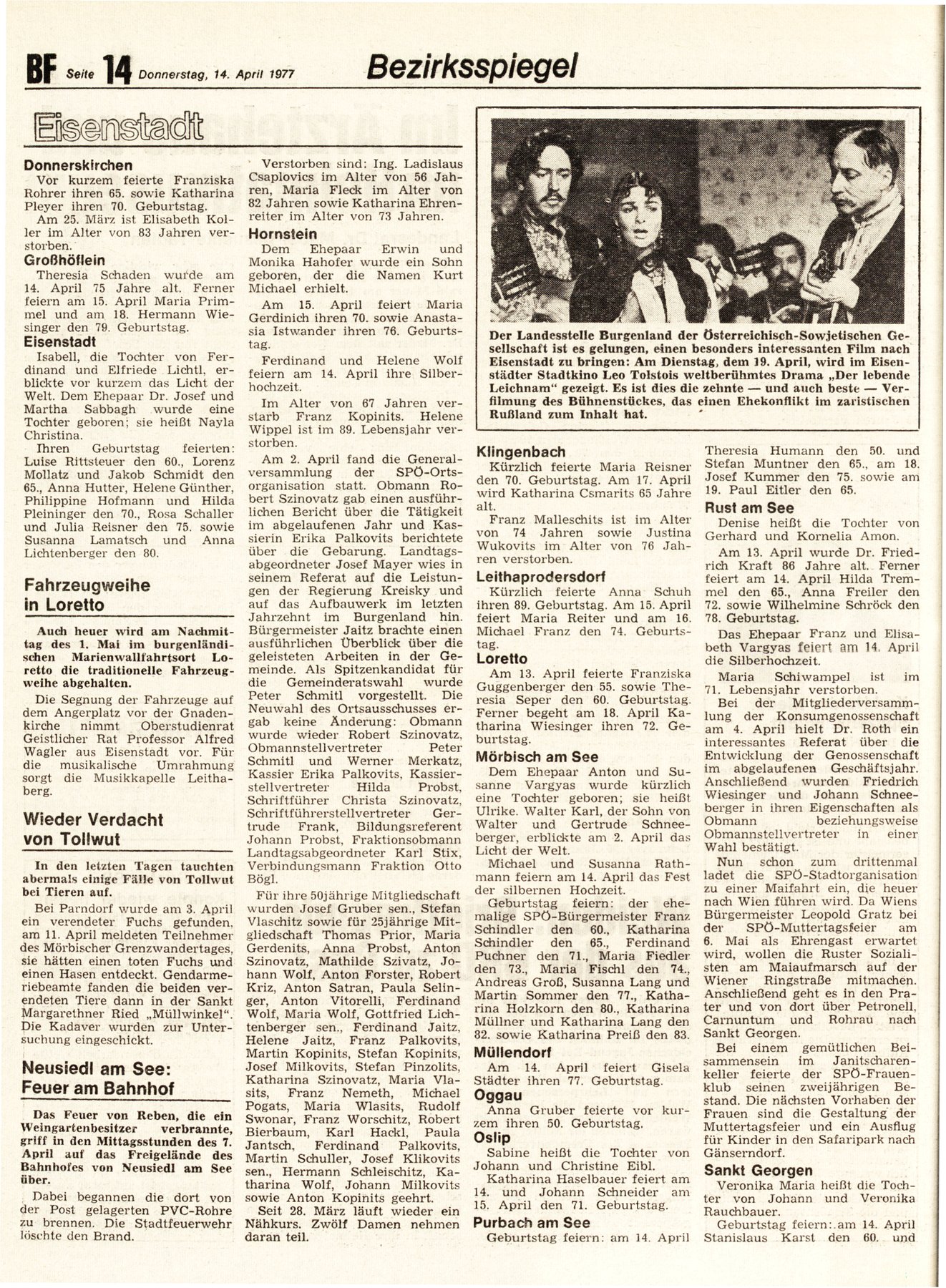 BF Seite 14 Donnerstag, 14. April 1977 Bezirksspiegel

Eisenstadt

Donnerskirchen
Vor kurzem feierte Franziska Rohrer ihren 65. sowie Katharina Pleyer ihren 70. Geburtstag.
Am 25. März ist Elisabeth Koller im Alter von 83 Jahren verstorben.

Großhöflein
Theresia Schaden wurde am 14. April 75 Jahre alt. Ferner feiern am 15. April Maria Primmel und am 18. Hermann Wiesinger den 79. Geburtstag.

Eisenstadt
Isabell, die Tochter von Ferdinand und Elfriede Lichtl, erblickte vor kurzem das Licht der Welt. Dem Ehepaar Dr. Josef und Martha Sabbagh wurde eine Tochter geboren; sie heißt Nayla Christina.
Ihren Geburtstag feierten: Luise Rittsteuer den 60., Lorenz Mollatz und Jakob Schmidt den 65., Anna Hutter, Helene Günther, Philippine Hofmann und Hilda Pleininger den 70., Rosa Schaller und Julia Reisner den 75. sowie Susanna Lamatsch und Anna Lichtenberger den 80.

Fahrzeugweihe in Loretto

Auch heuer wird am Nachmittag des 1. Mai im burgenländischen Marienwallfahrtsort Loretto die traditionelle Fahrzeugweihe abgehalten.
Die Segnung der Fahrzeuge auf dem Angerplatz vor der Gnadenkirche nimmt Oberstudienrat Geistlicher Rat Professor Alfred Wagler aus Eisenstadt vor. Für die musikalische Umrahmung sorgt die Musikkapelle Leithaberg.

Wieder Verdacht von Tollwut

In den letzten Tagen tauchten abermals einige Fälle von Tollwut bei Tieren auf.
Bei Parndorf wurde am 3. April ein verendeter Fuchs gefunden, am 11. April meldeten Teilnehmer des Mörbischer Grenzwandertages, sie hätten einen toten Fuchs und einen Hasen entdeckt. Gendarmeriebeamte fanden die beiden verendeten Tiere dann in der Sankt Margarethner Ried „Müllwinkel". Die Kadaver wurden zur Untersuchung eingeschickt.

Neusiedl am See: Feuer am Bahnhof

Das Feuer von Reben, die ein Weingartenbesitzer verbrannte, griff in den Mittagsstunden des 7. April auf das Freigelände des Bahnhofes von Neusiedl am See über.
Dabei begannen die dort von der Post gelagerten PVC-Rohre zu brennen. Die Stadtfeuerwehr löschte den Brand.

Verstorben sind: Ing. Ladislaus Csaplovics im Alter von 56 Jahren, Maria Fleck im Alter von 82 Jahren sowie Katharina Ehrenreiter im Alter von 73 Jahren.

Hornstein
Dem Ehepaar Erwin und Monika Hahofer wurde ein Sohn geboren, der die Namen Kurt Michael erhielt.
Am 15. April feiert Maria Gerdinich ihren 70. sowie Anastasia Istwander ihren 76. Geburtstag.
Ferdinand und Helene Wolf feiern am 14. April ihre Silberhochzeit.
Im Alter von 67 Jahren verstarb Franz Kopinits. Helene Wippel ist im 89. Lebensjahr verstorben.
Am 2. April fand die Generalversammlung der SPÖ-Ortsorganisation statt. Obmann Robert Szinovatz gab einen ausführlichen Bericht über die Tätigkeit im abgelaufenen Jahr und Kassierin Erika Palkovits berichtete über die Gebarung. Landtagsabgeordneter Josef Mayer wies in seinem Referat auf die Leistungen der Regierung Kreisky und auf das Aufbauwerk im letzten Jahrzehnt im Burgenland hin. Bürgermeister Jaitz brachte einen ausführlichen Überblick über die geleisteten Arbeiten in der Gemeinde. Als Spitzenkandidat für die Gemeinderatswahl wurde Peter Schmitl vorgestellt. Die Neuwahl des Ortsausschusses ergab keine Änderung: Obmann wurde wieder Robert Szinovatz, Obmannstellvertreter Peter Schmitl und Werner Merkatz, Kassier Erika Palkovits, Kassierstellvertreter Hilda Probst, Schriftführer Christa Szinovatz, Schriftführerstellvertreter Gertrude Frank, Bildungsreferent Johann Probst, Fraktionsobmann Landtagsabgeordneter Karl Stix, Verbindungsmann Fraktion Otto Bögl.
Für ihre 50jährige Mitgliedschaft wurden Josef Gruber sen., Stefan Vlaschitz sowie für 25jährige Mitgliedschaft Thomas Prior, Maria Gerdenits, Anna Probst, Anton Szinovatz, Mathilde Szivatz, Johann Wolf, Anton Forster, Robert Kriz, Anton Satran, Paula Selinger, Anton Vitorelli, Ferdinand Wolf, Maria Wolf, Gottfried Lichtenberger sen., Ferdinand Jaitz, Helene Jaitz, Franz Palkovits, Martin Kopinits, Stefan Kopinits, Josef Milkovits, Stefan Pinzolits, Katharina Szinovatz, Maria Vlasits, Franz Nemeth, Michael Pogats, Maria Wlasits, Rudolf Swonar, Franz Worschitz, Robert Bierbaum, Karl Hackl, Paula Jantsch, Ferdinand Palkovits, Martin Schuller, Josef Klikovits sen., Hermann Schleischitz, Katharina Wolf, Johann Milkovits sowie Anton Kopinits geehrt.
Seit 28. März läuft wieder ein Nähkurs. Zwölf Damen nehmen daran teil.

Der Landesstelle Burgenland der Österreichisch-Sowjetischen Gesellschaft ist es gelungen, einen besonders interessanten Film nach Eisenstadt zu bringen: Am Dienstag, dem 19. April, wird im Eisenstädter Stadtkino Leo Tolstois weltberühmtes Drama „Der lebende Leichnam" gezeigt. Es ist dies die zehnte — und auch beste — Verfilmung des Bühnenstückes, das einen Ehekonflikt im zaristischen Rußland zum Inhalt hat.

Klingenbach
Kürzlich feierte Maria Reisner den 70. Geburtstag. Am 17. April wird Katharina Csmarits 65 Jahre alt.
Franz Malleschits ist im Alter von 74 Jahren sowie Justina Wukovits im Alter von 76 Jahren verstorben.

Leithaprodersdorf
Kürzlich feierte Anna Schuh ihren 89. Geburtstag. Am 15. April feiert Maria Reiter und am 16. Michael Franz den 74. Geburtstag.

Loretto
Am 13. April feierte Franziska Guggenberger den 55. sowie Theresia Seper den 60. Geburtstag. Ferner begeht am 18. April Katharina Wiesinger ihren 72. Geburtstag.

Mörbisch am See
Dem Ehepaar Anton und Susanne Vargyas wurde kürzlich eine Tochter geboren; sie heißt Ulrike. Walter Karl, der Sohn von Walter und Gertrude Schneeberger, erblickte am 2. April das Licht der Welt.
Michael und Susanna Rathmann feiern am 14. April das Fest der silbernen Hochzeit.
Geburtstag feiern: der ehemalige SPÖ-Bürgermeister Franz Schindler den 60., Katharina Schindler den 65., Ferdinand Puchner den 71., Maria Fiedler den 73., Maria Fischl den 74., Andreas Groß, Susanna Lang und Martin Sommer den 77., Katharina Holzkorn den 80., Katharina Müllner und Katharina Lang den 82. sowie Katharina Preiß den 83.

Müllendorf
Am 14. April feiert Gisela Städter ihren 77. Geburtstag.

Oggau
Anna Gruber feierte vor kurzem ihren 50. Geburtstag.

Oslip
Sabine heißt die Tochter von Johann und Christine Eibl.
Katharina Haselbauer feiert am 14. und Johann Schneider am 15. April den 71. Geburtstag.

Purbach am See
Geburtstag feiern: am 14. April Theresia Humann den 50. und Stefan Muntner den 65., am 18. Josef Kummer den 75. sowie am 19. Paul Eitler den 65.

Rust am See
Denise heißt die Tochter von Gerhard und Kornelia Amon.
Am 13. April wurde Dr. Friedrich Kraft 86 Jahre alt. Ferner feiert am 14. April Hilda Tremmel den 65., Anna Freiler den 72. sowie Wilhelmine Schröck den 78. Geburtstag.
Das Ehepaar Franz und Elisabeth Vargyas feiert am 14. April die Silberhochzeit.
Maria Schiwampel ist im 71. Lebensjahr verstorben.
Bei der Mitgliederversammlung der Konsumgenossenschaft am 4. April hielt Dr. Roth ein interessantes Referat über die Entwicklung der Genossenschaft im abgelaufenen Geschäftsjahr. Anschließend wurden Friedrich Wiesinger und Johann Schneeberger in ihren Eigenschaften als Obmann beziehungsweise Obmannstellvertreter in einer Wahl bestätigt.
Nun schon zum drittenmal ladet die SPÖ-Stadtorganisation zu einer Maifahrt ein, die heuer nach Wien führen wird. Da Wiens Bürgermeister Leopold Gratz bei der SPÖ-Muttertagsfeier am 6. Mai als Ehrengast erwartet wird, wollen die Ruster Sozialisten am Maiaufmarsch auf der Wiener Ringstraße mitmachen. Anschließend geht es in den Prater und von dort über Petronell, Carnuntum und Rohrau nach Sankt Georgen.
Bei einem gemütlichen Beisammensein im Janitscharenkeller feierte der SPÖ-Frauenklub seinen zweijährigen Bestand. Die nächsten Vorhaben der Frauen sind die Gestaltung der Muttertagsfeier und ein Ausflug für Kinder in den Safaripark nach Gänserndorf.

Sankt Georgen
Veronika Maria heißt die Tochter von Johann und Veronika Rauchbauer.
Geburtstag feiern: am 14. April Stanislaus Karst den 60. und